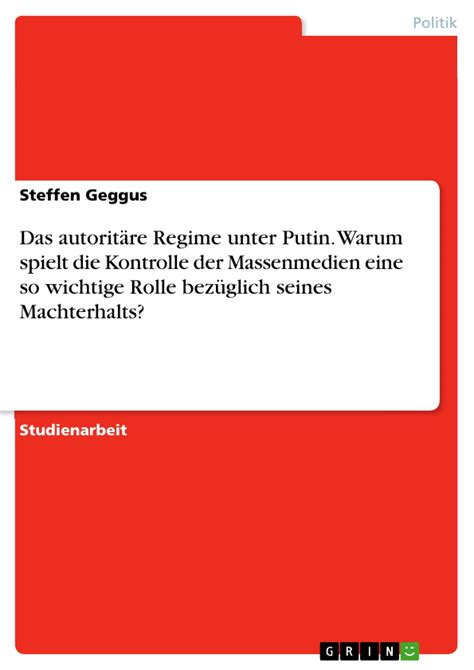 Politik

Steffen Geggus

Das autoritäre Regime unter Putin. Warum spielt die Kontrolle der Massenmedien eine so wichtige Rolle bezüglich seines Machterhalts?

Studienarbeit

GRIN